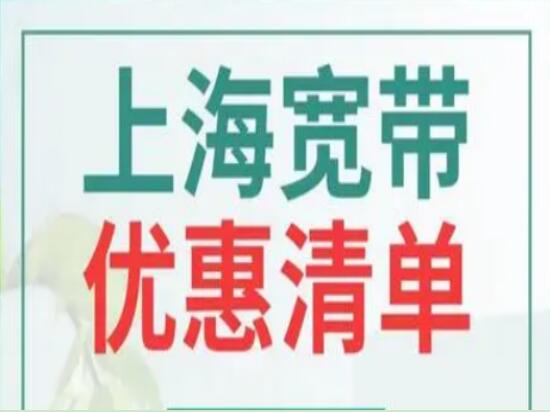 上海宽带
优惠清单